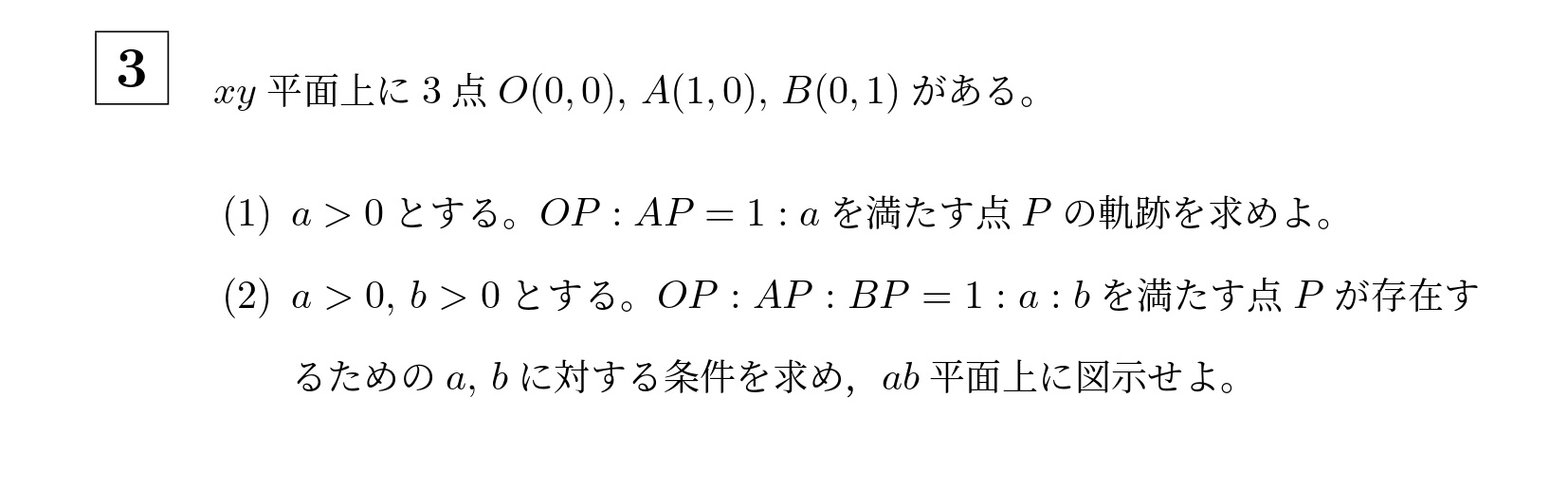 3

$xy$平面上に3点$O(0,0)$, $A(1,0)$, $B(0,1)$がある。

(1) $a>0$とする。$OP:AP=1:a$を満たす点$P$の軌跡を求めよ。

(2) $a>0$, $b>0$とする。$OP:AP:BP=1:a:b$を満たす点$P$が存在するための$a$, $b$に対する条件を求め，$ab$平面上に図示せよ。